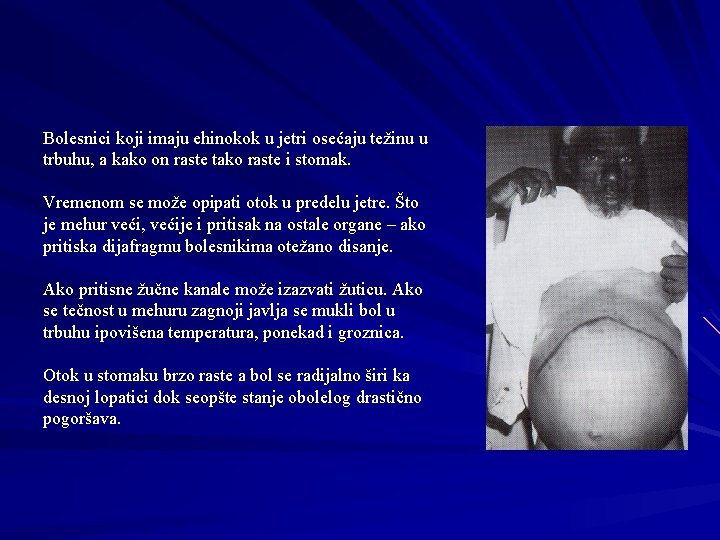 Bolesnici koji imaju ehinokok u jetri osećaju težinu u trbuhu, a kako on raste tako raste i stomak.

Vremenom se može opipati otok u predelu jetre. Što je mehur veći, većije i pritisak na ostale organe – ako pritiska dijafragmu bolesnikima otežano disanje.

Ako pritisne žučne kanale može izazvati žuticu. Ako se tečnost u mehuru zagnoji javlja se mukli bol u trbuhu ipovišena temperatura, ponekad i groznica.

Otok u stomaku brzo raste a bol se radijalno širi ka desnoj lopatici dok seopšte stanje obolelog drastično pogoršava.